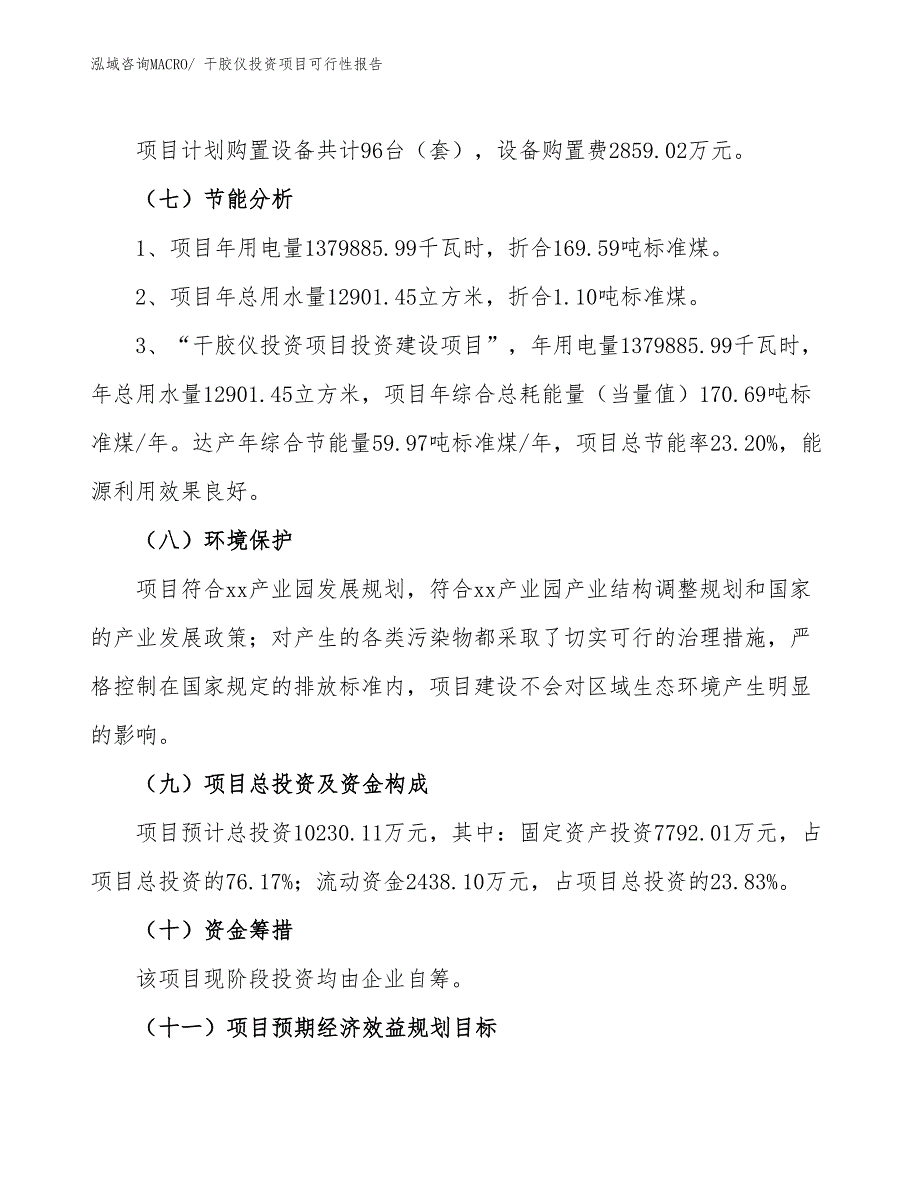 泓域咨询MACRO/ 干胶仪投资项目可行性报告

项目计划购置设备共计96台（套），设备购置费2859.02万元。

（七）节能分析

1、项目年用电量1379885.99千瓦时，折合169.59吨标准煤。

2、项目年总用水量12901.45立方米，折合1.10吨标准煤。

3、“干胶仪投资项目投资建设项目”，年用电量1379885.99千瓦时，年总用水量12901.45立方米，项目年综合总耗能量（当量值）170.69吨标准煤/年。达产年综合节能量59.97吨标准煤/年，项目总节能率23.20%，能源利用效果良好。

（八）环境保护

项目符合xx产业园发展规划，符合xx产业园产业结构调整规划和国家的产业发展政策；对产生的各类污染物都采取了切实可行的治理措施，严格控制在国家规定的排放标准内，项目建设不会对区域生态环境产生明显的影响。

（九）项目总投资及资金构成

项目预计总投资10230.11万元，其中：固定资产投资7792.01万元，占项目总投资的76.17%；流动资金2438.10万元，占项目总投资的23.83%。

（十）资金筹措

该项目现阶段投资均由企业自筹。

（十一）项目预期经济效益规划目标